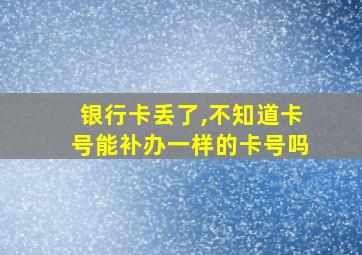 银行卡丢了,不知道卡号能补办一样的卡号吗